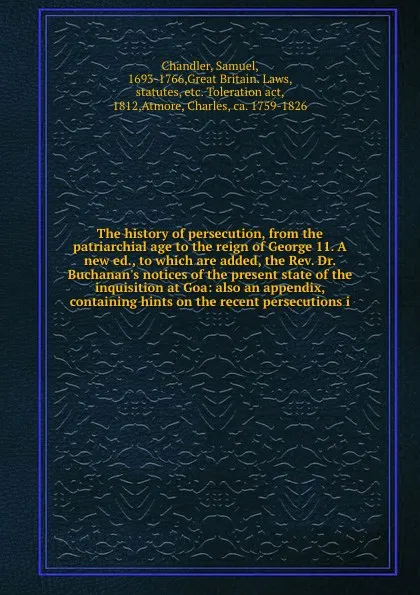 Chandler, Samuel, 1693-1766,Great Britain. Laws, statutes, etc. Toleration act, 1812,Atmore, Charles, ca. 1759-1826

The history of persecution, from the patriarchial age to the reign of George 11. A new ed., to which are added, the Rev. Dr. Buchanan's notices of the present state of the inquisition at Goa: also an appendix, containing hints on the recent persecutions i